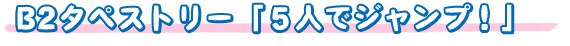 B2タペストリー「5人でジャンプ！」